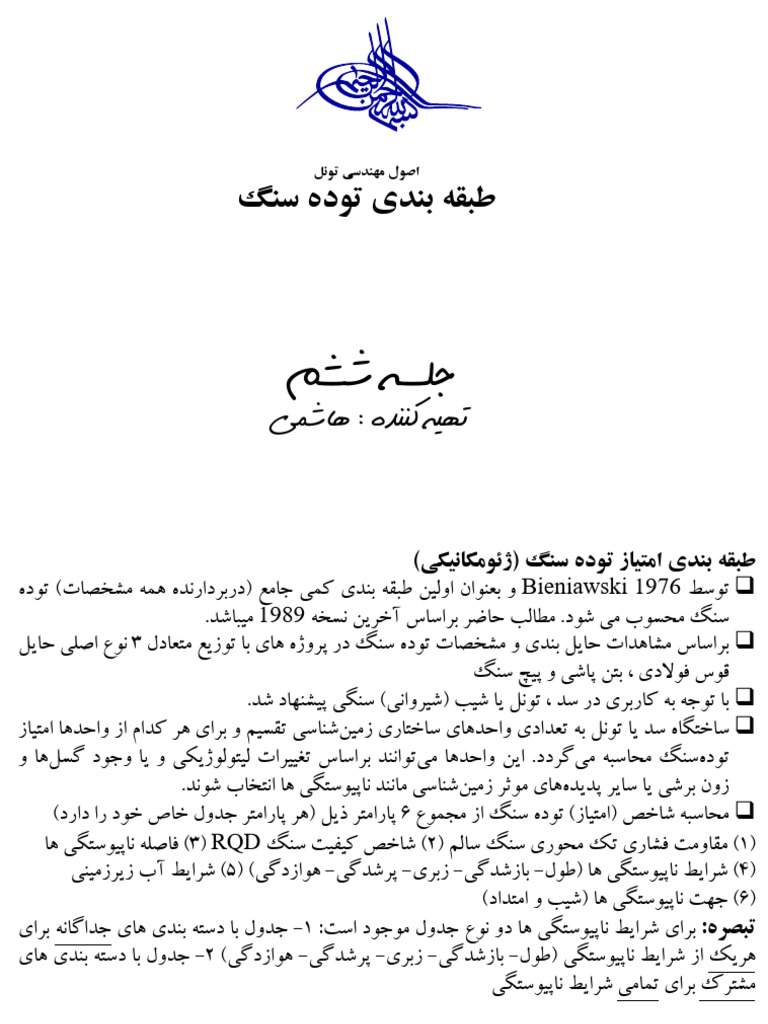 اصول مهندسی تونل

طبقه بندی توده سنگ

جلسه ششم

تهیه کننده : هاشمی

طبقه بندی امتیاز توده سنگ (ژئومکانیکی)

☐ توسط Bieniawski 1976 و بعنوان اولین طبقه بندی کمی جامع (دربردارنده همه مشخصات) توده سنگ محسوب می شود. مطالب حاضر براساس آخرین نسخه 1989 میباشد.

☐ براساس مشاهدات حایل بندی و مشخصات توده سنگ در پروژه های با توزیع متعادل ۳ نوع اصلی حایل قوس فولادی ، بتن پاشی و پیچ سنگ

☐ با توجه به کاربری در سد ، تونل یا شیب (شیروانی) سنگی پیشنهاد شد.

☐ ساختگاه سد یا تونل به تعدادی واحدهای ساختاری زمین‌شناسی تقسیم و برای هر کدام از واحدها امتیاز توده‌سنگ محاسبه می‌گردد. این واحدها می‌توانند براساس تغییرات لیتولوژیکی و یا وجود گسل‌ها و زون برشی یا سایر پدیده‌های موثر زمین‌شناسی مانند ناپیوستگی ها انتخاب شوند.

☐ محاسبه شاخص (امتیاز) توده سنگ از مجموع ۶ پارامتر ذیل (هر پارامتر جدول خاص خود را دارد)

(۱) مقاومت فشاری تک محوری سنگ سالم (۲) شاخص کیفیت سنگ RQD (۳) فاصله ناپیوستگی ها

(۴) شرایط ناپیوستگی ها (طول- بازشدگی- زبری- پرشدگی- هوازدگی) (۵) شرایط آب زیرزمینی

(۶) جهت ناپیوستگی ها (شیب و امتداد)

تبصره: برای شرایط ناپیوستگی ها دو نوع جدول موجود است: ۱- جدول با دسته بندی های جداگانه برای هریک از شرایط ناپیوستگی (طول- بازشدگی- زبری- پرشدگی- هوازدگی) ۲- جدول با دسته بندی های مشترک برای تمامی شرایط ناپیوستگی